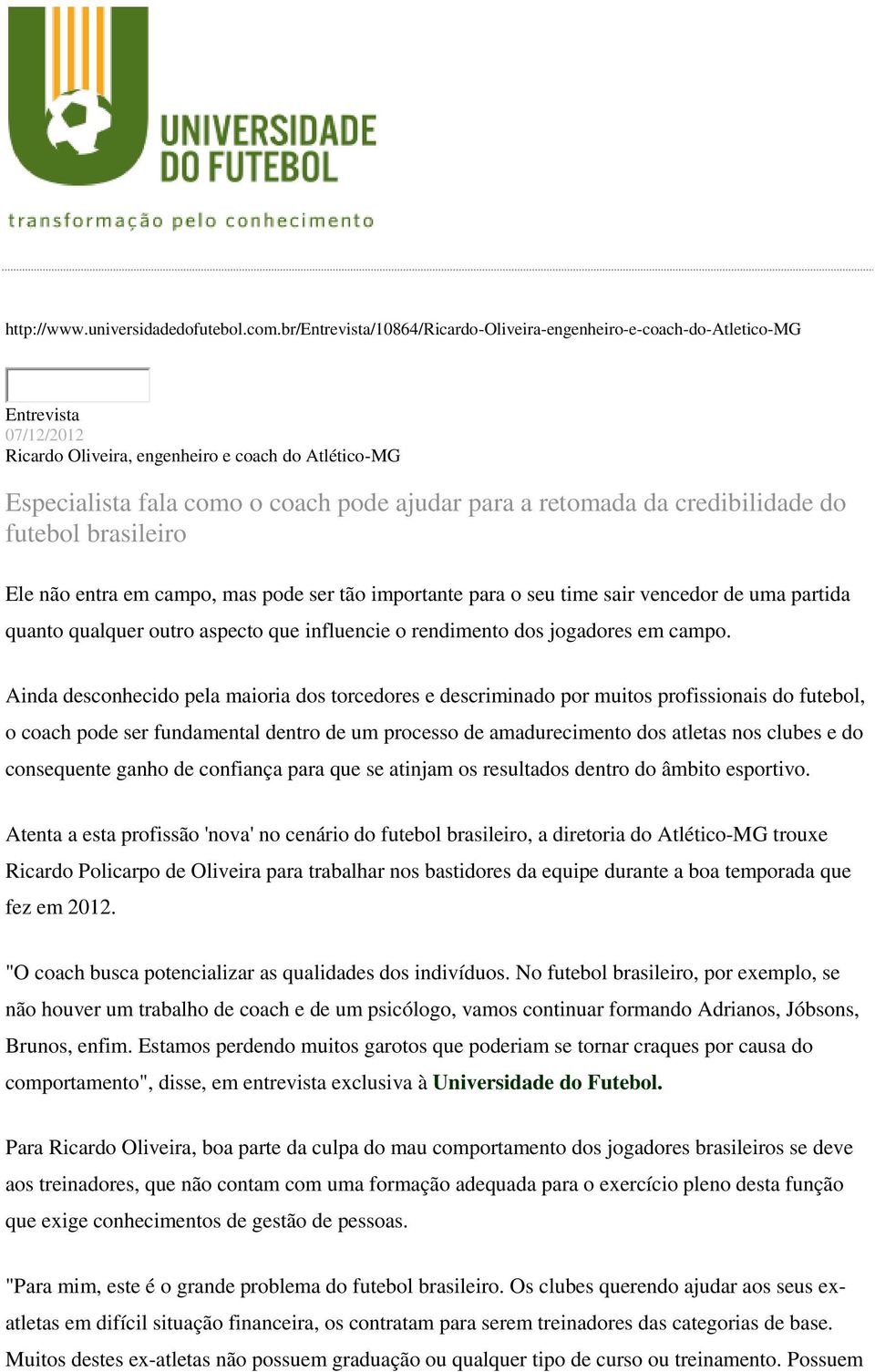 UNIVERSIDADE DO FUTEBOL

transformação pelo conhecimento

http://www.universidadedofutebol.com.br/Entrevista/10864/Ricardo-Oliveira-engenheiro-e-coach-do-Atletico-MG

Entrevista
07/12/2012
Ricardo Oliveira, engenheiro e coach do Atlético-MG

Especialista fala como o coach pode ajudar para a retomada da credibilidade do futebol brasileiro

Ele não entra em campo, mas pode ser tão importante para o seu time sair vencedor de uma partida quanto qualquer outro aspecto que influencie o rendimento dos jogadores em campo.

Ainda desconhecido pela maioria dos torcedores e descriminado por muitos profissionais do futebol, o coach pode ser fundamental dentro de um processo de amadurecimento dos atletas nos clubes e do consequente ganho de confiança para que se atinjam os resultados dentro do âmbito esportivo.

Atenta a esta profissão 'nova' no cenário do futebol brasileiro, a diretoria do Atlético-MG trouxe Ricardo Policarpo de Oliveira para trabalhar nos bastidores da equipe durante a boa temporada que fez em 2012.

"O coach busca potencializar as qualidades dos indivíduos. No futebol brasileiro, por exemplo, se não houver um trabalho de coach e de um psicólogo, vamos continuar formando Adrianos, Jóbsons, Brunos, enfim. Estamos perdendo muitos garotos que poderiam se tornar craques por causa do comportamento", disse, em entrevista exclusiva à Universidade do Futebol.

Para Ricardo Oliveira, boa parte da culpa do mau comportamento dos jogadores brasileiros se deve aos treinadores, que não contam com uma formação adequada para o exercício pleno desta função que exige conhecimentos de gestão de pessoas.

"Para mim, este é o grande problema do futebol brasileiro. Os clubes querendo ajudar aos seus ex-atletas em difícil situação financeira, os contratam para serem treinadores das categorias de base. Muitos destes ex-atletas não possuem graduação ou qualquer tipo de curso ou treinamento. Possuem